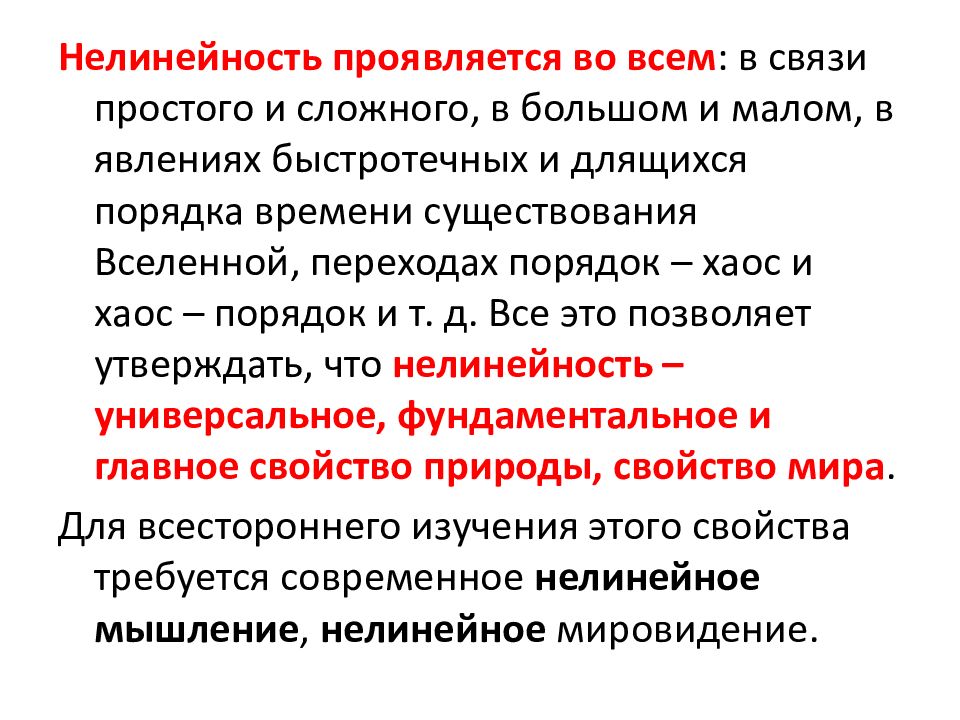 Нелинейность проявляется во всем: в связи простого и сложного, в большом и малом, в явлениях быстротечных и длящихся порядка времени существования Вселенной, переходах порядок – хаос и хаос – порядок и т. д. Все это позволяет утверждать, что нелинейность – универсальное, фундаментальное и главное свойство природы, свойство мира.

Для всестороннего изучения этого свойства требуется современное нелинейное мышление, нелинейное мировидение.